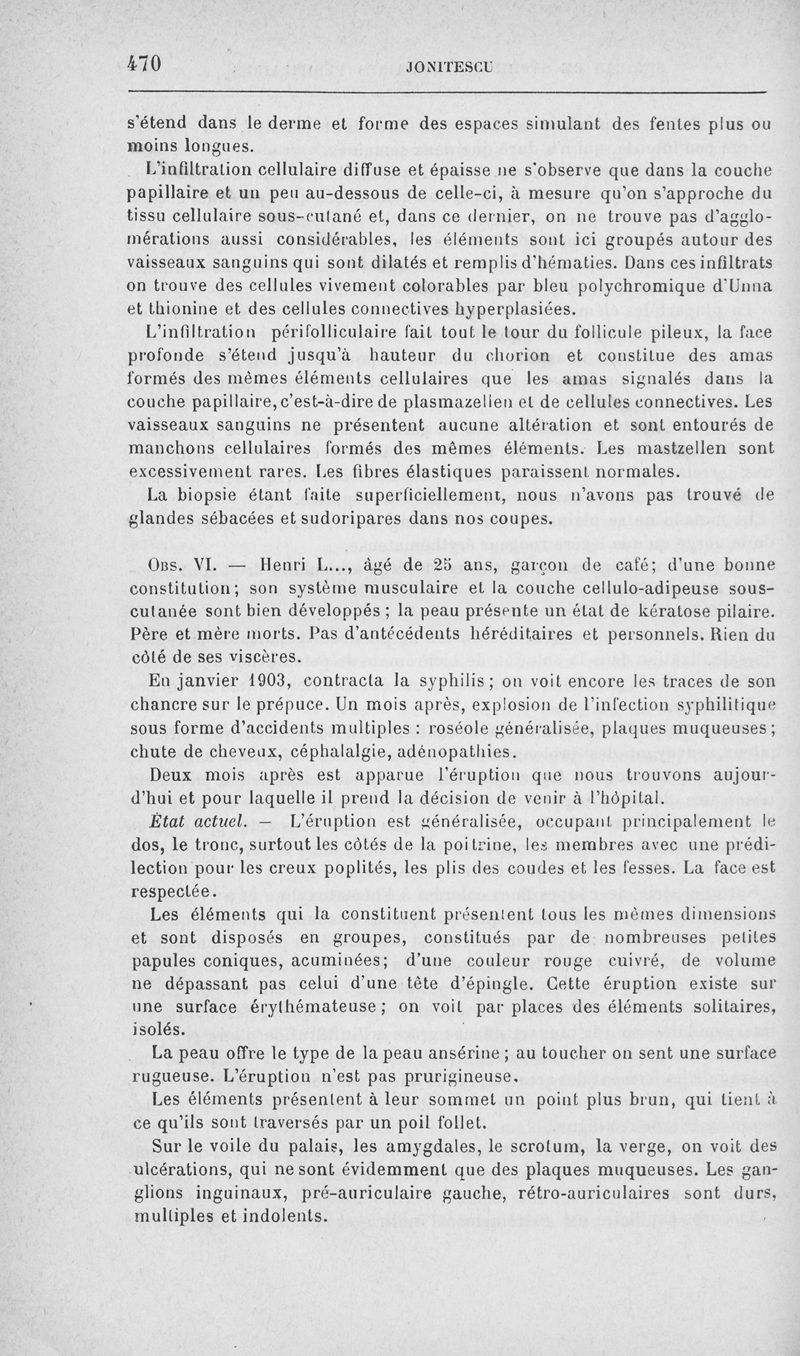 470 JONITESCU

s'étend dans le derme et forme des espaces simulant des fentes plus ou moins longues.

L'infiltration cellulaire diffuse et épaisse ne s'observe que dans la couche papillaire et un peu au-dessous de celle-ci, à mesure qu'on s'approche du tissu cellulaire sous-cutané et, dans ce dernier, on ne trouve pas d'agglomérations aussi considérables, les éléments sont ici groupés autour des vaisseaux sanguins qui sont dilatés et remplis d'hématies. Dans ces infiltrats on trouve des cellules vivement colorables par bleu polychromique d'Unna et thionine et des cellules connectives hyperplasiées.

L'infiltration périfolliculaire fait tout le tour du follicule pileux, la face profonde s'étend jusqu'à hauteur du chorion et constitue des amas formés des mêmes éléments cellulaires que les amas signalés dans la couche papillaire, c'est-à-dire de plasmazellen et de cellules connectives. Les vaisseaux sanguins ne présentent aucune altération et sont entourés de manchons cellulaires formés des mêmes éléments. Les mastzellen sont excessivement rares. Les fibres élastiques paraissent normales.

La biopsie étant faite superficiellement, nous n'avons pas trouvé de glandes sébacées et sudoripares dans nos coupes.

Obs. VI. — Henri L..., âgé de 25 ans, garçon de café; d'une bonne constitution; son système musculaire et la couche cellulo-adipeuse sous-cutanée sont bien développés; la peau présente un état de kératose pilaire. Père et mère morts. Pas d'antécédents héréditaires et personnels. Rien du côté de ses viscères.

En janvier 1903, contracta la syphilis; on voit encore les traces de son chancre sur le prépuce. Un mois après, explosion de l'infection syphilitique sous forme d'accidents multiples : roséole généralisée, plaques muqueuses; chute de cheveux, céphalalgie, adénopathies.

Deux mois après est apparue l'éruption que nous trouvons aujourd'hui et pour laquelle il prend la décision de venir à l'hôpital.

État actuel. — L'éruption est généralisée, occupant principalement le dos, le tronc, surtout les côtés de la poitrine, les membres avec une prédilection pour les creux poplités, les plis des coudes et les fesses. La face est respectée.

Les éléments qui la constituent présentent tous les mêmes dimensions et sont disposés en groupes, constitués par de nombreuses petites papules coniques, acuminées; d'une couleur rouge cuivré, de volume ne dépassant pas celui d'une tête d'épingle. Cette éruption existe sur une surface érythémateuse; on voit par places des éléments solitaires, isolés.

La peau offre le type de la peau ansérine; au toucher on sent une surface rugueuse. L'éruption n'est pas prurigineuse.

Les éléments présentent à leur sommet un point plus brun, qui tient à ce qu'ils sont traversés par un poil follet.

Sur le voile du palais, les amygdales, le scrotum, la verge, on voit des ulcérations, qui ne sont évidemment que des plaques muqueuses. Les ganglions inguinaux, pré-auriculaire gauche, rétro-auriculaires sont durs, multiples et indolents.